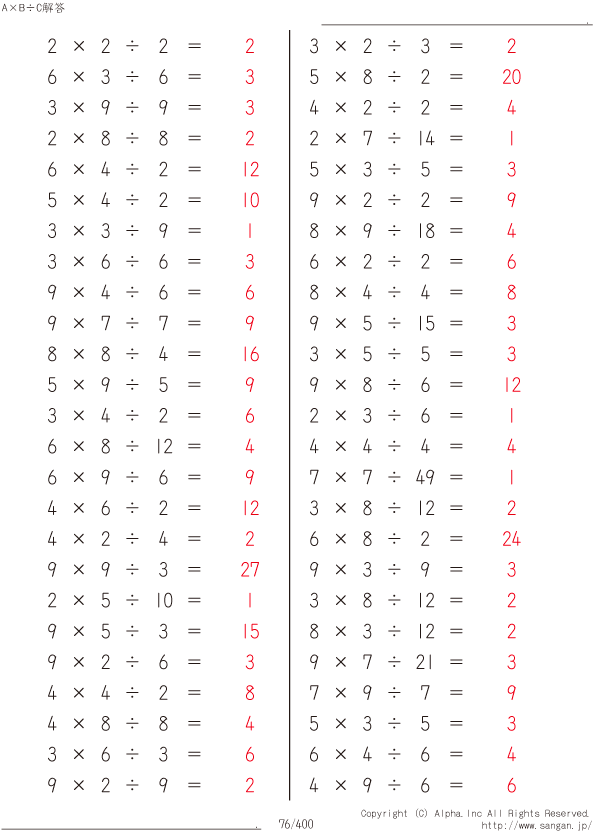 A×B÷C解答

$2 \times 2 \div 2 = 2$
$6 \times 3 \div 6 = 3$
$3 \times 9 \div 9 = 3$
$2 \times 8 \div 8 = 2$
$6 \times 4 \div 2 = 12$
$5 \times 4 \div 2 = 10$
$3 \times 3 \div 9 = 1$
$3 \times 6 \div 6 = 3$
$9 \times 4 \div 6 = 6$
$9 \times 7 \div 7 = 9$
$8 \times 8 \div 4 = 16$
$5 \times 9 \div 5 = 9$
$3 \times 4 \div 2 = 6$
$6 \times 8 \div 12 = 4$
$6 \times 9 \div 6 = 9$
$4 \times 6 \div 2 = 12$
$4 \times 2 \div 4 = 2$
$9 \times 9 \div 3 = 27$
$2 \times 5 \div 10 = 1$
$9 \times 5 \div 3 = 15$
$9 \times 2 \div 6 = 3$
$4 \times 4 \div 2 = 8$
$4 \times 8 \div 8 = 4$
$3 \times 6 \div 3 = 6$
$9 \times 2 \div 9 = 2$

$3 \times 2 \div 3 = 2$
$5 \times 8 \div 2 = 20$
$4 \times 2 \div 2 = 4$
$2 \times 7 \div 14 = 1$
$5 \times 3 \div 5 = 3$
$9 \times 2 \div 2 = 9$
$8 \times 9 \div 18 = 4$
$6 \times 2 \div 2 = 6$
$8 \times 4 \div 4 = 8$
$9 \times 5 \div 15 = 3$
$3 \times 5 \div 5 = 3$
$9 \times 8 \div 6 = 12$
$2 \times 3 \div 6 = 1$
$4 \times 4 \div 4 = 4$
$7 \times 7 \div 49 = 1$
$3 \times 8 \div 12 = 2$
$6 \times 8 \div 2 = 24$
$9 \times 3 \div 9 = 3$
$3 \times 8 \div 12 = 2$
$8 \times 3 \div 12 = 2$
$9 \times 7 \div 21 = 3$
$7 \times 9 \div 7 = 9$
$5 \times 3 \div 5 = 3$
$6 \times 4 \div 6 = 4$
$4 \times 9 \div 6 = 6$

76/400
Copyright (C) Alpha.Inc All Rights Reserved.
http://www.sangan.jp/